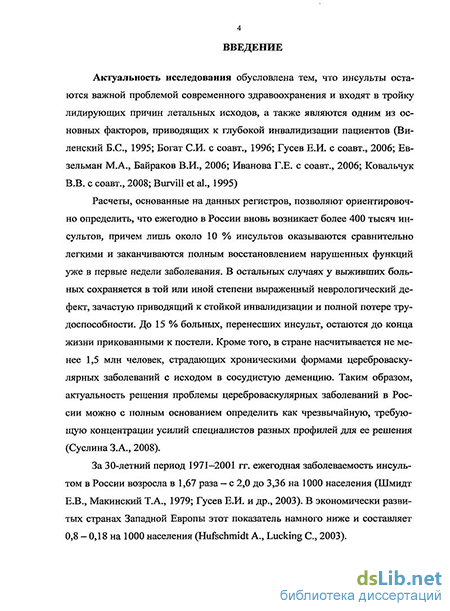 4

ВВЕДЕНИЕ

Актуальность исследования обусловлена тем, что инсульты остаются важной проблемой современного здравоохранения и входят в тройку лидирующих причин летальных исходов, а также являются одним из основных факторов, приводящих к глубокой инвалидизации пациентов (Виленский Б.С., 1995; Богат С.И. с соавт., 1996; Гусев Е.И. с соавт., 2006; Евзельман М.А., Байраков В.И., 2006; Иванова Г.Е. с соавт., 2006; Ковальчук В.В. с соавт., 2008; Burvill et al., 1995)

Расчеты, основанные на данных регистров, позволяют ориентировочно определить, что ежегодно в России вновь возникает более 400 тысяч инсультов, причем лишь около 10 % инсультов оказываются сравнительно легкими и заканчиваются полным восстановлением нарушенных функций уже в первые недели заболевания. В остальных случаях у выживших больных сохраняется в той или иной степени выраженный неврологический дефект, зачастую приводящий к стойкой инвалидизации и полной потере трудоспособности. До 15 % больных, перенесших инсульт, остаются до конца жизни прикованными к постели. Кроме того, в стране насчитывается не менее 1,5 млн человек, страдающих хроническими формами цереброваскулярных заболеваний с исходом в сосудистую деменцию. Таким образом, актуальность решения проблемы цереброваскулярных заболеваний в России можно с полным основанием определить как чрезвычайную, требующую концентрации усилий специалистов разных профилей для ее решения (Суслина З.А., 2008).

За 30-летний период 1971–2001 гг. ежегодная заболеваемость инсультом в России возросла в 1,67 раза – с 2,0 до 3,36 на 1000 населения (Шмидт Е.В., Макинский Т.А., 1979; Гусев Е.И. и др., 2003). В экономически развитых странах Западной Европы этот показатель намного ниже и составляет 0,8 – 0,18 на 1000 населения (Hufschmidt A., Lucking C., 2003).

dsLib.net
библиотека диссертаций